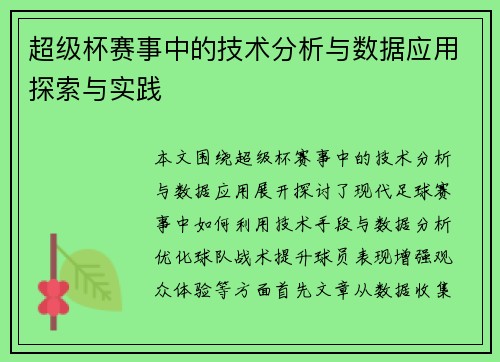 超级杯赛事中的技术分析与数据应用探索与实践

本文围绕超级杯赛事中的技术分析与数据应用展开探讨了现代足球赛事中如何利用技术手段与数据分析优化球队战术提升球员表现增强观众体验等方面首先文章从数据收集